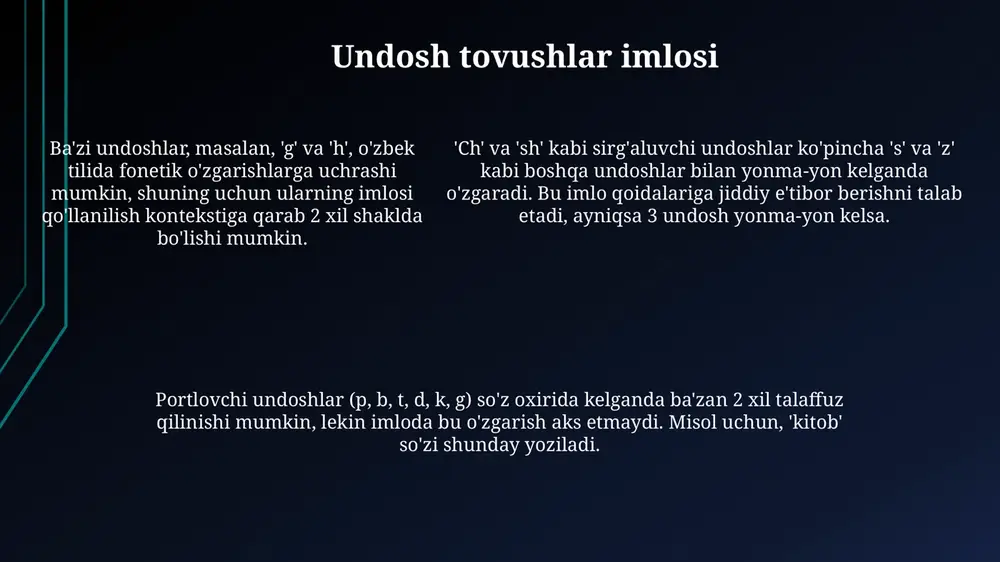 Undosh tovushlar imlosi

Ba'zi undoshlar, masalan, 'g' va 'h', o'zbek tilida fonetik o'zgarishlarga uchrashi mumkin, shuning uchun ularning imlosi qo'llanilish kontekstiga qarab 2 xil shaklda bo'lishi mumkin.

'Ch' va 'sh' kabi sirg'aluvchi undoshlar ko'pincha 's' va 'z' kabi boshqa undoshlar bilan yonma-yon kelganda o'zgaradi. Bu imlo qoidalariga jiddiy e'tibor berishni talab etadi, ayniqsa 3 undosh yonma-yon kelsa.

Portlovchi undoshlar (p, b, t, d, k, g) so'z oxirida kelganda ba'zan 2 xil talaffuz qilinishi mumkin, lekin imloda bu o'zgarish aks etmaydi. Misol uchun, 'kitob' so'zi shunday yoziladi.